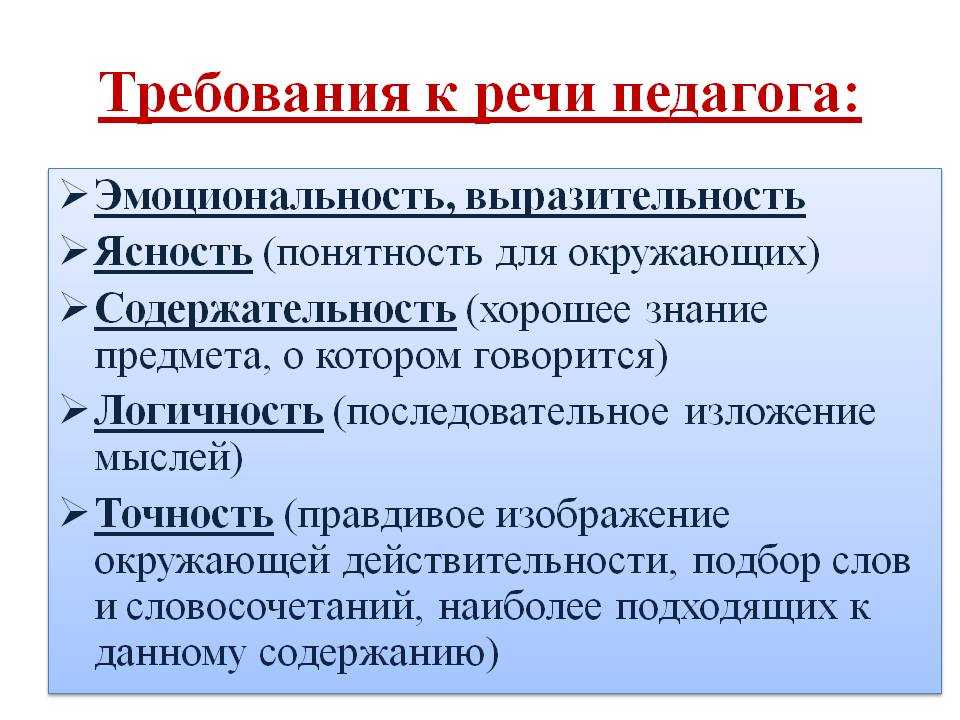 Требования к речи педагога:

➢ Эмоциональность, выразительность
➢ Ясность (понятность для окружающих)
➢ Содержательность (хорошее знание предмета, о котором говорится)
➢ Логичность (последовательное изложение мыслей)
➢ Точность (правдивое изображение окружающей действительности, подбор слов и словосочетаний, наиболее подходящих к данному содержанию)